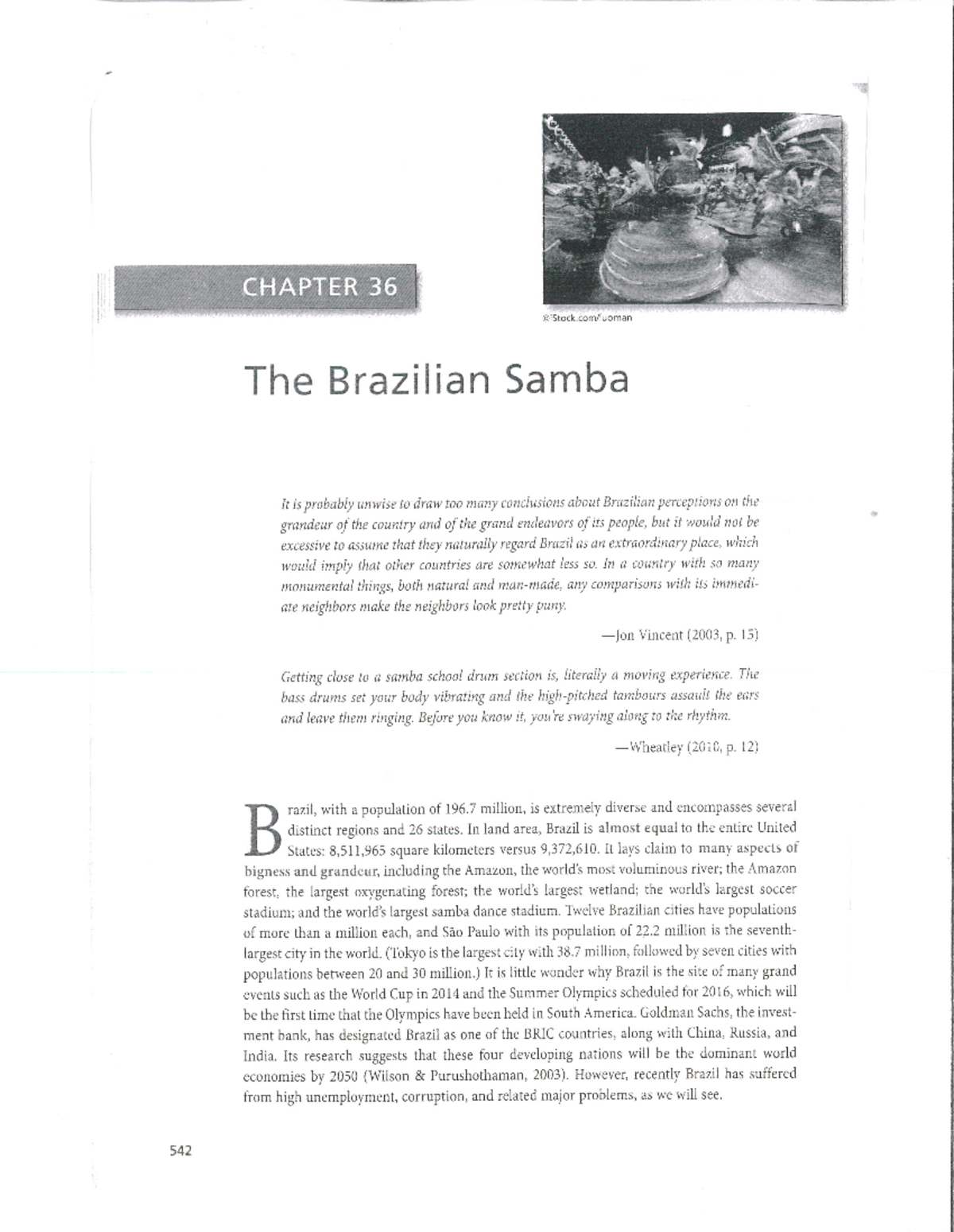 CHAPTER 36

©iStock.com/luoman

The Brazilian Samba

It is probably unwise to draw too many conclusions about Brazilian perceptions on the grandeur of the country and of the grand endeavors of its people, but it would not be excessive to assume that they naturally regard Brazil as an extraordinary place, which would imply that other countries are somewhat less so. In a country with so many monumental things, both natural and man-made, any comparisons with its immediate neighbors make the neighbors look pretty puny.

—Jon Vincent (2003, p. 15)

Getting close to a samba school drum section is, literally a moving experience. The bass drums set your body vibrating and the high-pitched tambours assault the ears and leave them ringing. Before you know it, you're swaying along to the rhythm.

—Wheatley (2010, p. 12)

Brazil, with a population of 196.7 million, is extremely diverse and encompasses several distinct regions and 26 states. In land area, Brazil is almost equal to the entire United States: 8,511,965 square kilometers versus 9,372,610. It lays claim to many aspects of bigness and grandeur, including the Amazon, the world's most voluminous river; the Amazon forest, the largest oxygenating forest; the world's largest wetland; the world's largest soccer stadium; and the world's largest samba dance stadium. Twelve Brazilian cities have populations of more than a million each, and São Paulo with its population of 22.2 million is the seventh-largest city in the world. (Tokyo is the largest city with 38.7 million, followed by seven cities with populations between 20 and 30 million.) It is little wonder why Brazil is the site of many grand events such as the World Cup in 2014 and the Summer Olympics scheduled for 2016, which will be the first time that the Olympics have been held in South America. Goldman Sachs, the investment bank, has designated Brazil as one of the BRIC countries, along with China, Russia, and India. Its research suggests that these four developing nations will be the dominant world economies by 2050 (Wilson & Purushothaman, 2003). However, recently Brazil has suffered from high unemployment, corruption, and related major problems, as we will see.

542